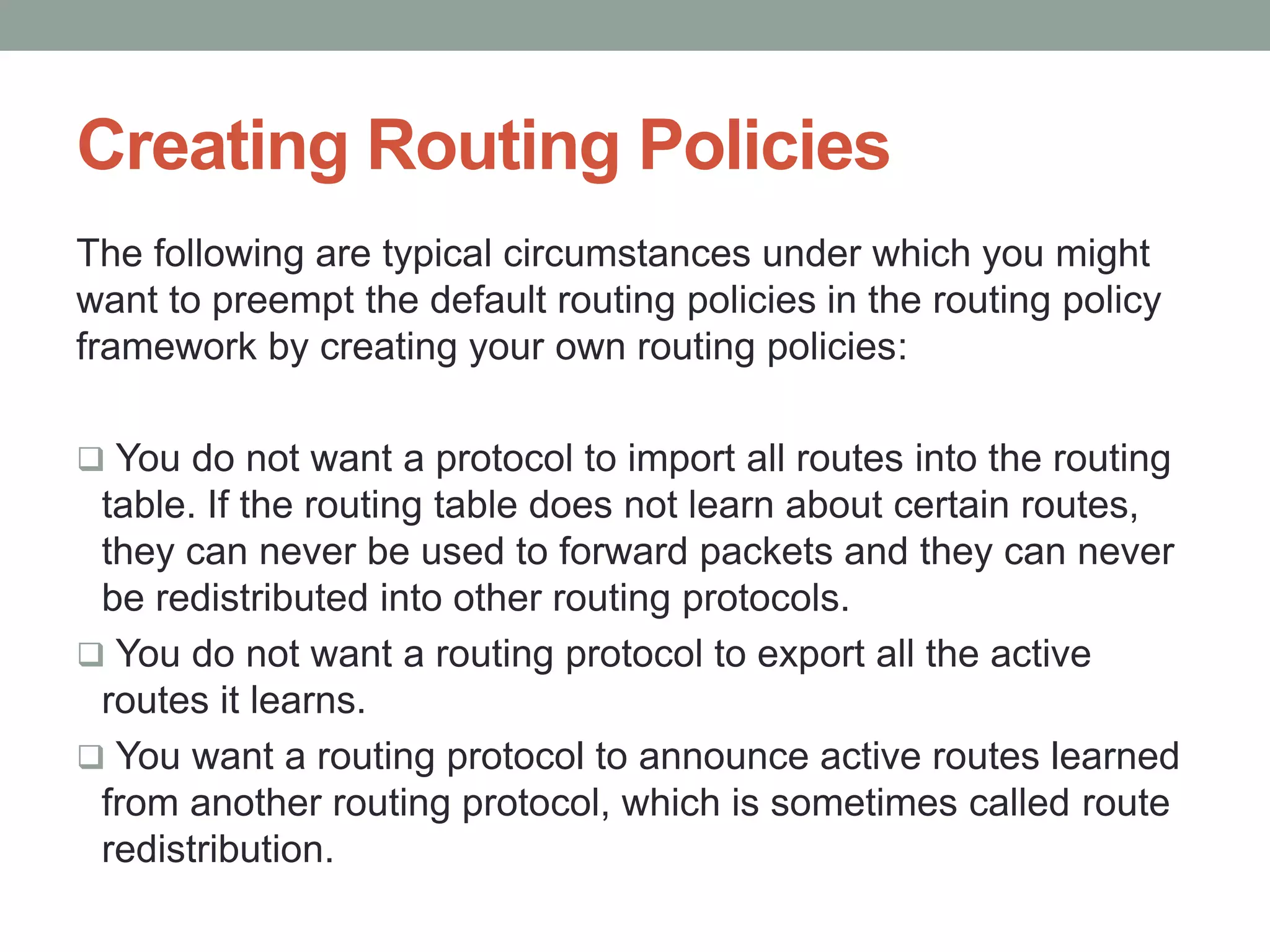 Creating Routing Policies

The following are typical circumstances under which you might want to preempt the default routing policies in the routing policy framework by creating your own routing policies:

❑ You do not want a protocol to import all routes into the routing table. If the routing table does not learn about certain routes, they can never be used to forward packets and they can never be redistributed into other routing protocols.
❑ You do not want a routing protocol to export all the active routes it learns.
❑ You want a routing protocol to announce active routes learned from another routing protocol, which is sometimes called route redistribution.